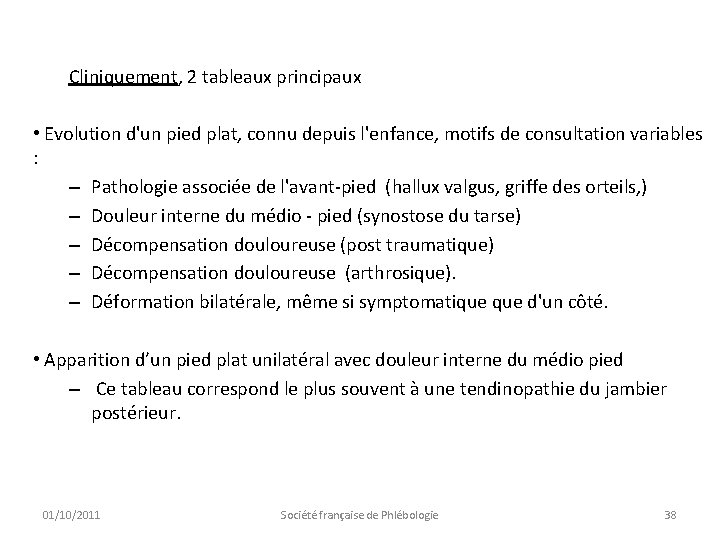 Cliniquement, 2 tableaux principaux

• Evolution d'un pied plat, connu depuis l'enfance, motifs de consultation variables :

– Pathologie associée de l'avant-pied (hallux valgus, griffe des orteils,)
– Douleur interne du médio - pied (synostose du tarse)
– Décompensation douloureuse (post traumatique)
– Décompensation douloureuse (arthrosique).
– Déformation bilatérale, même si symptomatique que d'un côté.

• Apparition d’un pied plat unilatéral avec douleur interne du médio pied

– Ce tableau correspond le plus souvent à une tendinopathie du jambier postérieur.

01/10/2011 Société française de Phlébologie 38